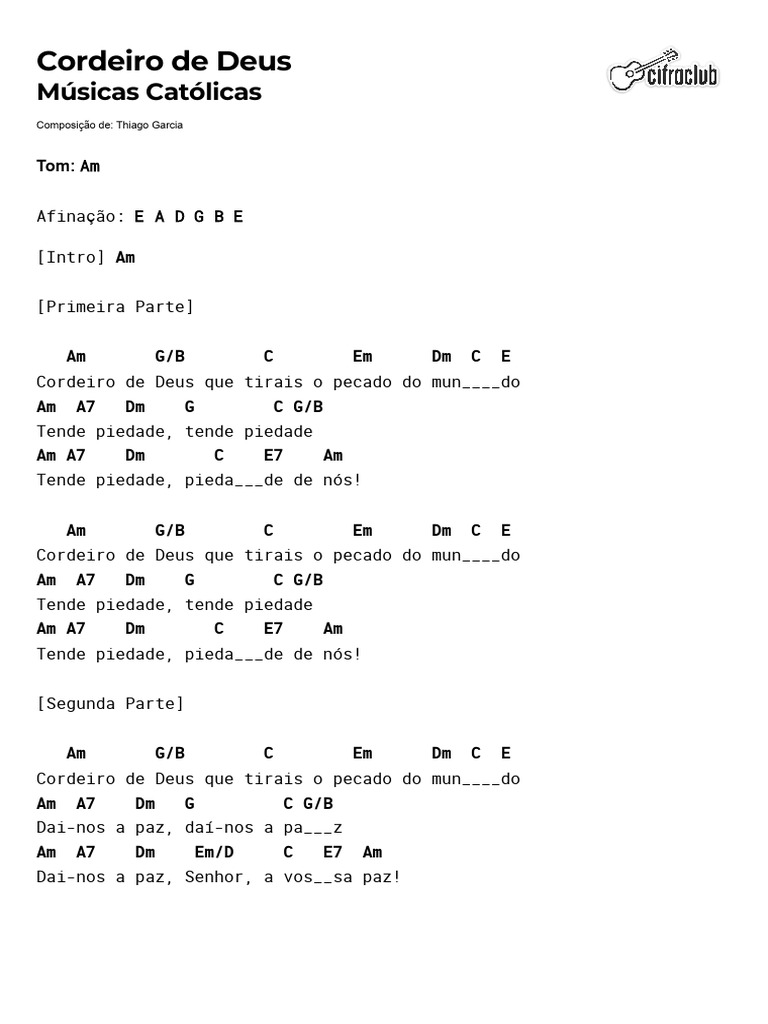 Cordeiro de Deus
Músicas Católicas

cifraclub

Composição de: Thiago Garcia

Tom: Am

Afinação: E A D G B E

[Intro] Am

[Primeira Parte]

Am G/B C Em Dm C E
Cordeiro de Deus que tirais o pecado do mun____do
Am A7 Dm G C G/B
Tende piedade, tende piedade
Am A7 Dm C E7 Am
Tende piedade, pieda___de de nós!

Am G/B C Em Dm C E
Cordeiro de Deus que tirais o pecado do mun____do
Am A7 Dm G C G/B
Tende piedade, tende piedade
Am A7 Dm C E7 Am
Tende piedade, pieda___de de nós!

[Segunda Parte]

Am G/B C Em Dm C E
Cordeiro de Deus que tirais o pecado do mun____do
Am A7 Dm G C G/B
Dai-nos a paz, daí-nos a pa___z
Am A7 Dm Em/D C E7 Am
Dai-nos a paz, Senhor, a vos__sa paz!